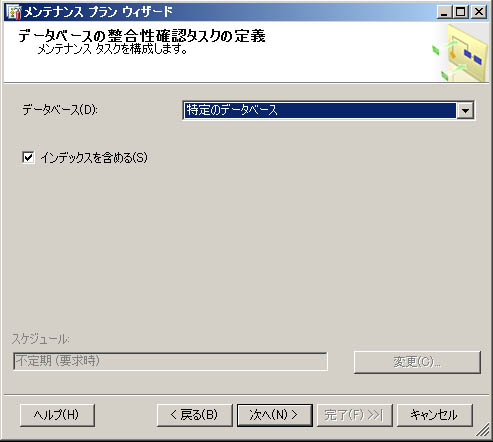 メンテナンス プラン ウィザード

データベースの整合性確認タスクの定義
メンテナンス タスクを構成します。

データベース(D):
特定のデータベース

インデックスを含める(S)

スケジュール:
不定期 (要求時)
変更(C)...

ヘルプ(H)
< 戻る(B)
次へ(N) >
完了(F) >>|
キャンセル